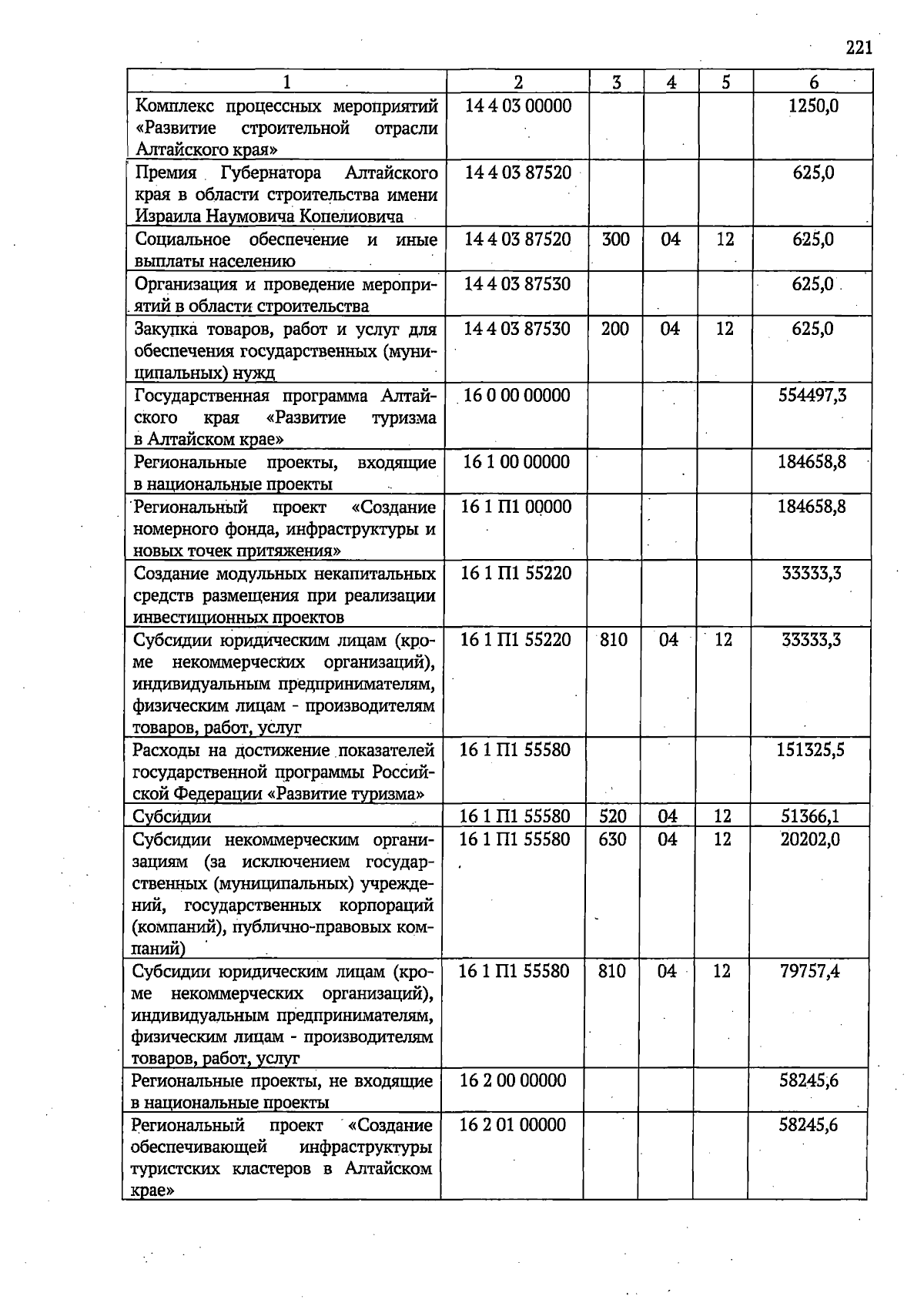 221

| 1 | 2 | 3 | 4 | 5 | 6 |
|---|---|---|---|---|---|
| Комплекс процессных мероприятий «Развитие строительной отрасли Алтайского края» | 14 4 03 00000 | | | | 1250,0 |
| Премия Губернатора Алтайского края в области строительства имени Израила Наумовича Копелиовича | 14 4 03 87520 | | | | 625,0 |
| Социальное обеспечение и иные выплаты населению | 14 4 03 87520 | 300 | 04 | 12 | 625,0 |
| Организация и проведение мероприятий в области строительства | 14 4 03 87530 | | | | 625,0 |
| Закупка товаров, работ и услуг для обеспечения государственных (муниципальных) нужд | 14 4 03 87530 | 200 | 04 | 12 | 625,0 |
| Государственная программа Алтайского края «Развитие туризма в Алтайском крае» | 16 0 00 00000 | | | | 554497,3 |
| Региональные проекты, входящие в национальные проекты | 16 1 00 00000 | | | | 184658,8 |
| Региональный проект «Создание номерного фонда, инфраструктуры и новых точек притяжения» | 16 1 П1 00000 | | | | 184658,8 |
| Создание модульных некапитальных средств размещения при реализации инвестиционных проектов | 16 1 П1 55220 | | | | 33333,3 |
| Субсидии юридическим лицам (кроме некоммерческих организаций), индивидуальным предпринимателям, физическим лицам - производителям товаров, работ, услуг | 16 1 П1 55220 | 810 | 04 | 12 | 33333,3 |
| Расходы на достижение показателей государственной программы Российской Федерации «Развитие туризма» | 16 1 П1 55580 | | | | 151325,5 |
| Субсидии | 16 1 П1 55580 | 520 | 04 | 12 | 51366,1 |
| Субсидии некоммерческим организациям (за исключением государственных (муниципальных) учреждений, государственных корпораций (компаний), публично-правовых компаний) | 16 1 П1 55580 | 630 | 04 | 12 | 20202,0 |
| Субсидии юридическим лицам (кроме некоммерческих организаций), индивидуальным предпринимателям, физическим лицам - производителям товаров, работ, услуг | 16 1 П1 55580 | 810 | 04 | 12 | 79757,4 |
| Региональные проекты, не входящие в национальные проекты | 16 2 00 00000 | | | | 58245,6 |
| Региональный проект «Создание обеспечивающей инфраструктуры туристских кластеров в Алтайском крае» | 16 2 01 00000 | | | | 58245,6 |